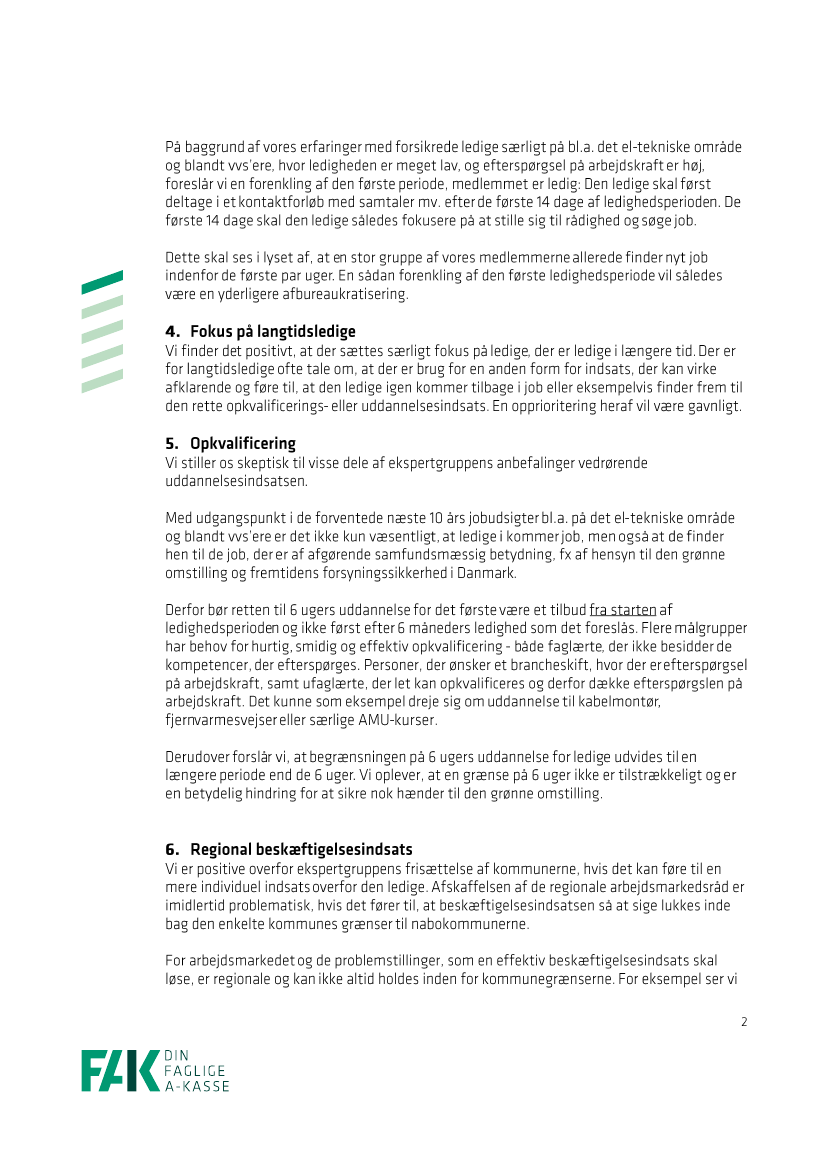 På baggrund af vores erfaringer med forsikrede ledige særligt på bl.a. det el-tekniske område og blandt vvs'ere, hvor ledigheden er meget lav, og efterspørgsel på arbejdskraft er høj, foreslår vi en forenkling af den første periode, medlemmet er ledig: Den ledige skal først deltage i et kontaktforløb med samtaler mv. efter de første 14 dage af ledighedsperioden. De første 14 dage skal den ledige således fokusere på at stille sig til rådighed og søge job.

Dette skal ses i lyset af, at en stor gruppe af vores medlemmerne allerede finder nyt job indenfor de første par uger. En sådan forenkling af den første ledighedsperiode vil således være en yderligere afbureaukratisering.

4. Fokus på langtidsledige
Vi finder det positivt, at der sættes særligt fokus på ledige, der er ledige i længere tid. Der er for langtidsledige ofte tale om, at der er brug for en anden form for indsats, der kan virke afklarende og føre til, at den ledige igen kommer tilbage i job eller eksempelvis finder frem til den rette opkvalificerings- eller uddannelsesindsats. En opprioritering heraf vil være gavnligt.

5. Opkvalificering
Vi stiller os skeptisk til visse dele af ekspertgruppens anbefalinger vedrørende uddannelsesindsatsen.

Med udgangspunkt i de forventede næste 10 års jobudsigter bl.a. på det el-tekniske område og blandt vvs'ere er det ikke kun væsentligt, at ledige i kommer job, men også at de finder hen til de job, der er af afgørende samfundsmæssig betydning, fx af hensyn til den grønne omstilling og fremtidens forsyningssikkerhed i Danmark.

Derfor bør retten til 6 ugers uddannelse for det første være et tilbud fra starten af ledighedsperioden og ikke først efter 6 måneders ledighed som det foreslås. Flere målgrupper har behov for hurtig, smidig og effektiv opkvalificering - både faglærte, der ikke besidder de kompetencer, der efterspørges. Personer, der ønsker et brancheskift, hvor der er efterspørgsel på arbejdskraft, samt ufaglærte, der let kan opkvalificeres og derfor dække efterspørgslen på arbejdskraft. Det kunne som eksempel dreje sig om uddannelse til kabelmontør, fjernvarmesvejser eller særlige AMU-kurser.

Derudover forslår vi, at begrænsningen på 6 ugers uddannelse for ledige udvides til en længere periode end de 6 uger. Vi oplever, at en grænse på 6 uger ikke er tilstrækkeligt og er en betydelig hindring for at sikre nok hænder til den grønne omstilling.

6. Regional beskæftigelsesindsats
Vi er positive overfor ekspertgruppens frisættelse af kommunerne, hvis det kan føre til en mere individuel indsats overfor den ledige. Afskaffelsen af de regionale arbejdsmarkedsråd er imidlertid problematisk, hvis det fører til, at beskæftigelsesindsatsen så at sige lukkes inde bag den enkelte kommunes grænser til nabokommunerne.

For arbejdsmarkedet og de problemstillinger, som en effektiv beskæftigelsesindsats skal løse, er regionale og kan ikke altid holdes inden for kommunegrænserne. For eksempel ser vi

2

FAK DIN FAGLIGE A-KASSE